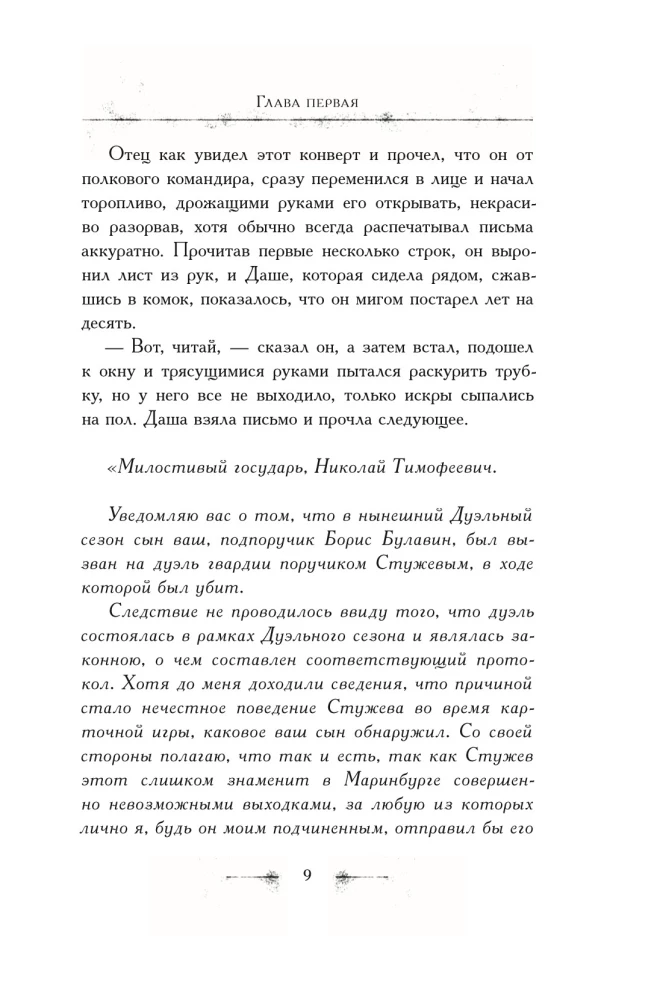 Глава первая

Отец как увидел этот конверт и прочел, что он от полкового командира, сразу переменился в лице и начал торопливо, дрожащими руками его открывать, некрасиво разорвав, хотя обычно всегда распечатывал письма аккуратно. Прочитав первые несколько строк, он выронил лист из рук, и Даше, которая сидела рядом, сжавшись в комок, показалось, что он мигом постарел лет на десять.

— Вот, читай, — сказал он, а затем встал, подошел к окну и трясущимися руками пытался раскурить трубку, но у него все не выходило, только искры сыпались на пол. Даша взяла письмо и прочла следующее.

«Милостивый государь, Николай Тимофеевич.

Уведомляю вас о том, что в нынешний Дуэльный сезон сын ваш, подпоручик Борис Булавин, был вызван на дуэль гвардии поручиком Стужевым, в ходе которой был убит.

Следствие не проводилось ввиду того, что дуэль состоялась в рамках Дуэльного сезона и являлась законною, о чем составлен соответствующий протокол. Хотя до меня доходили сведения, что причиной стало нечестное поведение Стужева во время карточной игры, каковое ваш сын обнаружил. Со своей стороны полагаю, что так и есть, так как Стужев этот слишком знаменит в Маринбурге совершенно невозможными выходками, за любую из которых лично я, будь он моим подчиненным, отправил бы его

9